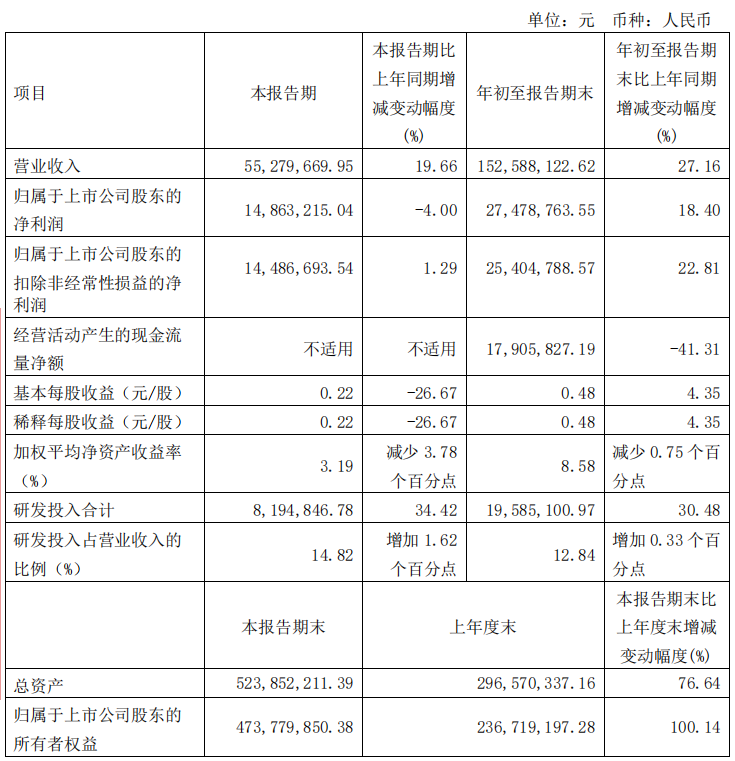 单位：元 币种：人民币

| 项目 | 本报告期 | 本报告期比上年同期增减变动幅度(%) | 年初至报告期末 | 年初至报告期末比上年同期增减变动幅度(%) |
|---|---|---|---|---|
| 营业收入 | 55,279,669.95 | 19.66 | 152,588,122.62 | 27.16 |
| 归属于上市公司股东的净利润 | 14,863,215.04 | -4.00 | 27,478,763.55 | 18.40 |
| 归属于上市公司股东的扣除非经常性损益的净利润 | 14,486,693.54 | 1.29 | 25,404,788.57 | 22.81 |
| 经营活动产生的现金流量净额 | 不适用 | 不适用 | 17,905,827.19 | -41.31 |
| 基本每股收益（元/股） | 0.22 | -26.67 | 0.48 | 4.35 |
| 稀释每股收益（元/股） | 0.22 | -26.67 | 0.48 | 4.35 |
| 加权平均净资产收益率（%） | 3.19 | 减少3.78个百分点 | 8.58 | 减少0.75个百分点 |
| 研发投入合计 | 8,194,846.78 | 34.42 | 19,585,100.97 | 30.48 |
| 研发投入占营业收入的比例（%） | 14.82 | 增加1.62个百分点 | 12.84 | 增加0.33个百分点 |
|  | 本报告期末 | 上年度末 |  | 本报告期末比上年度末增减变动幅度(%) |
| 总资产 | 523,852,211.39 | 296,570,337.16 |  | 76.64 |
| 归属于上市公司股东的所有者权益 | 473,779,850.38 | 236,719,197.28 |  | 100.14 |